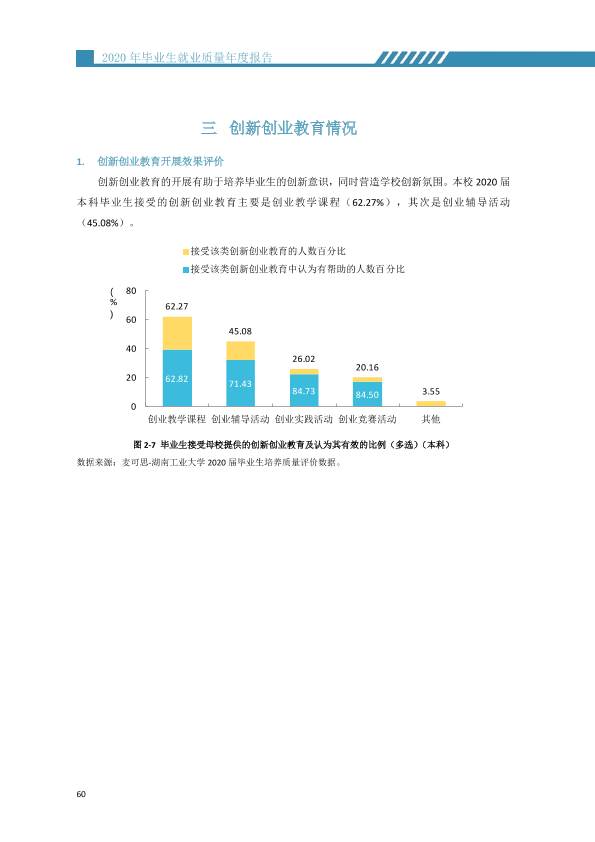 2020年毕业生就业质量年度报告

三 创新创业教育情况

1. 创新创业教育开展效果评价

创新创业教育的开展有助于培养毕业生的创新意识，同时营造学校创新氛围。本校2020届本科毕业生接受的创新创业教育主要是创业教学课程（62.27%），其次是创业辅导活动（45.08%）。

接受该类创新创业教育的人数百分比
接受该类创新创业教育中认为有帮助的人数百分比

（%）
80
60
40
20
0

62.27
62.82
45.08
71.43
26.02
84.73
20.16
84.50
3.55

创业教学课程 创业辅导活动 创业实践活动 创业竞赛活动 其他

图2-7 毕业生接受母校提供的创新创业教育及认为其有效的比例（多选）（本科）

数据来源：麦可思-湖南工业大学2020届毕业生培养质量评价数据。

60